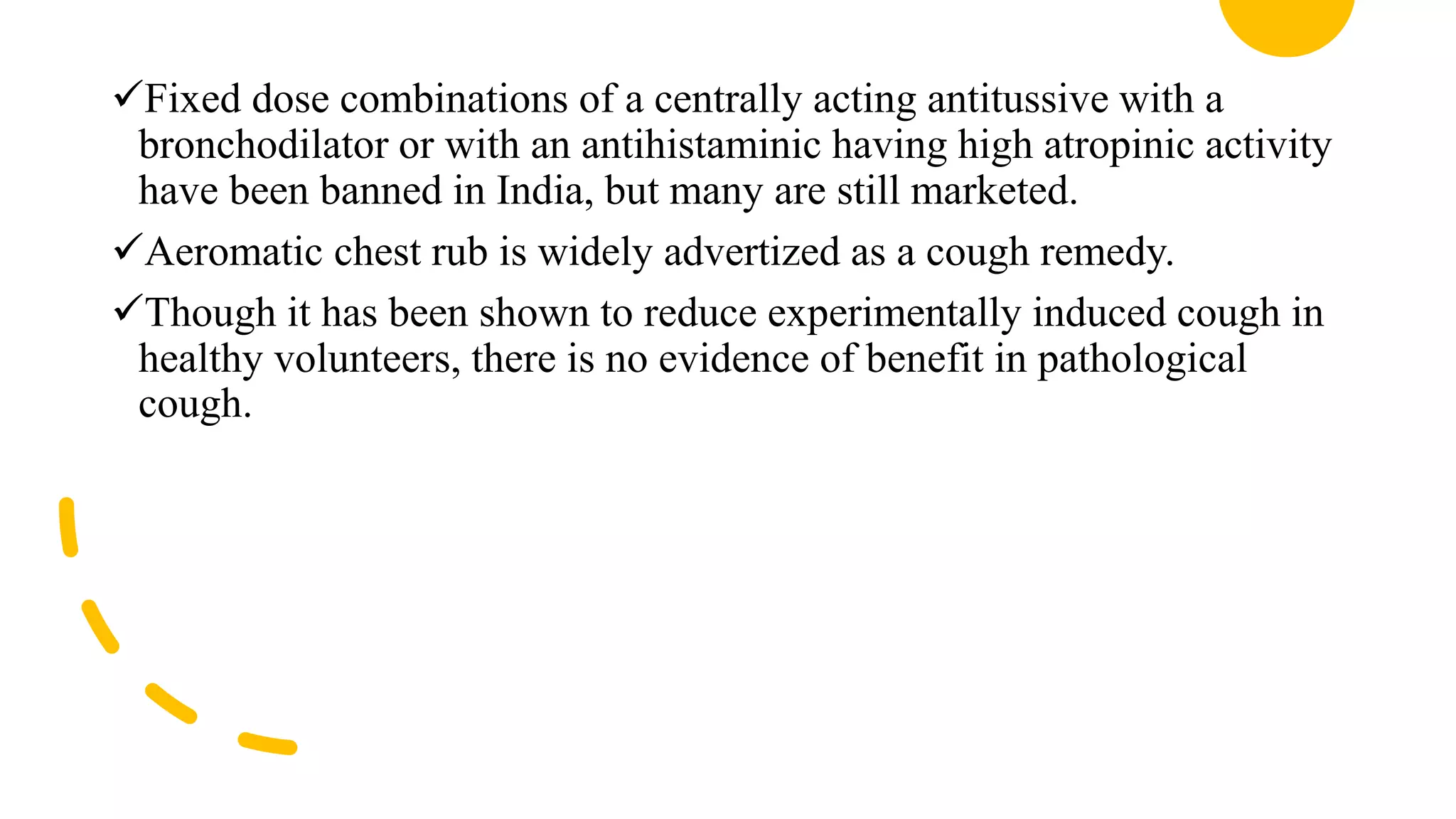 ✓Fixed dose combinations of a centrally acting antitussive with a bronchodilator or with an antihistaminic having high atropinic activity have been banned in India, but many are still marketed.

✓Aeromatic chest rub is widely advertized as a cough remedy.

✓Though it has been shown to reduce experimentally induced cough in healthy volunteers, there is no evidence of benefit in pathological cough.